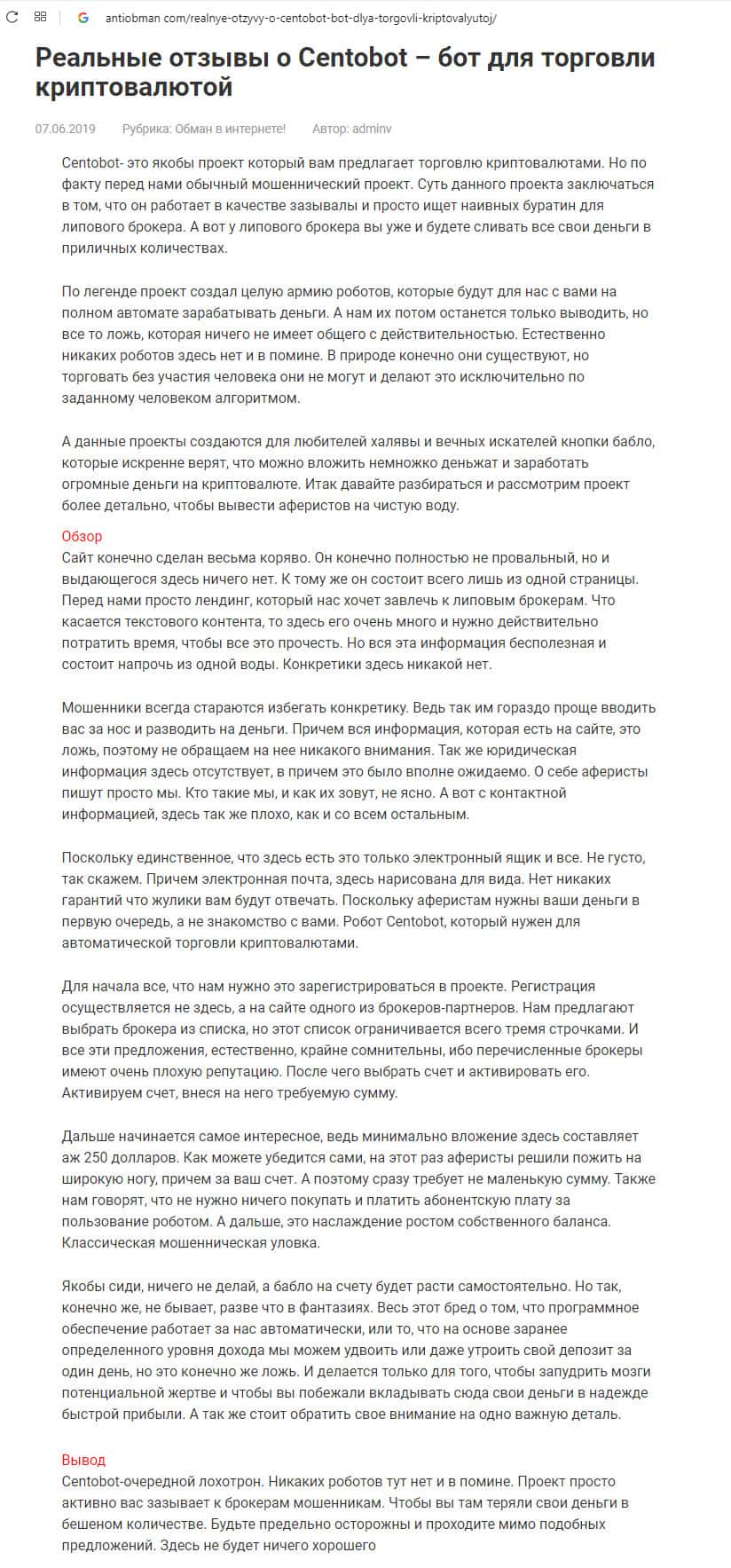 antiobman.com/realnye-otzyvy-o-centobot-bot-dlya-torgovli-kriptovalyutoj/

Реальные отзывы о Centobot – бот для торговли криптовалютой

07.06.2019 Рубрика: Обман в интернете! Автор: adminv

Centobot- это якобы проект который вам предлагает торговлю криптовалютами. Но по факту перед нами обычный мошеннический проект. Суть данного проекта заключаться в том, что он работает в качестве зазывалы и просто ищет наивных буратин для липового брокера. А вот у липового брокера вы уже и будете сливать все свои деньги в приличных количествах.

По легенде проект создал целую армию роботов, которые будут для нас с вами на полном автомате зарабатывать деньги. А нам их потом останется только выводить, но все то ложь, которая ничего не имеет общего с действительностью. Естественно никаких роботов здесь нет и в помине. В природе конечно они существуют, но торговать без участия человека они не могут и делают это исключительно по заданному человеком алгоритмом.

А данные проекты создаются для любителей халявы и вечных искателей кнопки бабло, которые искренне верят, что можно вложить немножко деньжат и заработать огромные деньги на криптовалюте. Итак давайте разбираться и рассмотрим проект более детально, чтобы вывести аферистов на чистую воду.

Обзор
Сайт конечно сделан весьма коряво. Он конечно полностью не провальный, но и выдающегося здесь ничего нет. К тому же он состоит всего лишь из одной страницы. Перед нами просто лендинг, который нас хочет завлечь к липовым брокерам. Что касается текстового контента, то здесь его очень много и нужно действительно потратить время, чтобы все это прочесть. Но вся эта информация бесполезная и состоит напрочь из одной воды. Конкретики здесь никакой нет.

Мошенники всегда стараются избегать конкретику. Ведь так им гораздо проще вводить вас за нос и разводить на деньги. Причем вся информация, которая есть на сайте, это ложь, поэтому не обращаем на нее никакого внимания. Так же юридическая информация здесь отсутствует, в причем это было вполне ожидаемо. О себе аферисты пишут просто мы. Кто такие мы, и как их зовут, не ясно. А вот с контактной информацией, здесь так же плохо, как и со всем остальным.

Поскольку единственное, что здесь есть это только электронный ящик и все. Не густо, так скажем. Причем электронная почта, здесь нарисована для вида. Нет никаких гарантий что жулики вам будут отвечать. Поскольку аферистам нужны ваши деньги в первую очередь, а не знакомство с вами. Робот Centobot, который нужен для автоматической торговли криптовалютами.

Для начала все, что нам нужно это зарегистрироваться в проекте. Регистрация осуществляется не здесь, а на сайте одного из брокеров-партнеров. Нам предлагают выбрать брокера из списка, но этот список ограничивается всего тремя строчками. И все эти предложения, естественно, крайне сомнительны, ибо перечисленные брокеры имеют очень плохую репутацию. После чего выбрать счет и активировать его. Активируем счет, внеся на него требуемую сумму.

Дальше начинается самое интересное, ведь минимально вложение здесь составляет аж 250 долларов. Как можете убедится сами, на этот раз аферисты решили пожить на широкую ногу, причем за ваш счет. А поэтому сразу требует не маленькую сумму. Также нам говорят, что не нужно ничего покупать и платить абонентскую плату за пользование роботом. А дальше, это наслаждение ростом собственного баланса. Классическая мошенническая уловка.

Якобы сиди, ничего не делай, а бабло на счету будет расти самостоятельно. Но так, конечно же, не бывает, разве что в фантазиях. Весь этот бред о том, что программное обеспечение работает за нас автоматически, или то, что на основе заранее определенного уровня дохода мы можем удвоить или даже утроить свой депозит за один день, но это конечно же ложь. И делается только для того, чтобы запудрить мозги потенциальной жертве и чтобы вы побежали вкладывать сюда свои деньги в надежде быстрой прибыли. А так же стоит обратить свое внимание на одно важную деталь.

Вывод
Centobot-очередной лохотрон. Никаких роботов тут нет и в помине. Проект просто активно вас зазывает к брокерам мошенникам. Чтобы вы там теряли свои деньги в бешеном количестве. Будьте предельно осторожны и проходите мимо подобных предложений. Здесь не будет ничего хорошего